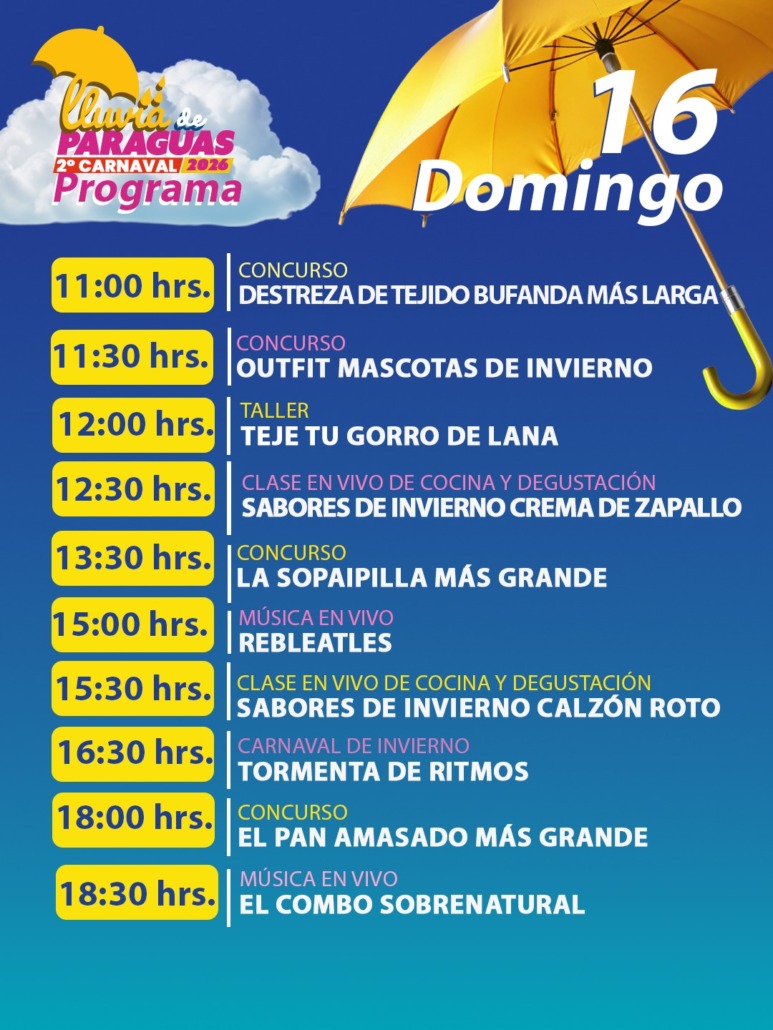 Lluvia de PARAGUAS
2º CARNAVAL 2026
Programa

16
Domingo

11:00 hrs.
CONCURSO
DESTREZA DE TEJIDO BUFANDA MÁS LARGA

11:30 hrs.
CONCURSO
OUTFIT MASCOTAS DE INVIERNO

12:00 hrs.
TALLER
TEJE TU GORRO DE LANA

12:30 hrs.
CLASE EN VIVO DE COCINA Y DEGUSTACIÓN
SABORES DE INVIERNO CREMA DE ZAPALLO

13:30 hrs.
CONCURSO
LA SOPAIPILLA MÁS GRANDE

15:00 hrs.
MÚSICA EN VIVO
REBLEATLES

15:30 hrs.
CLASE EN VIVO DE COCINA Y DEGUSTACIÓN
SABORES DE INVIERNO CALZÓN ROTO

16:30 hrs.
CARNAVAL DE INVIERNO
TORMENTA DE RITMOS

18:00 hrs.
CONCURSO
EL PAN AMASADO MÁS GRANDE

18:30 hrs.
MÚSICA EN VIVO
EL COMBO SOBRENATURAL